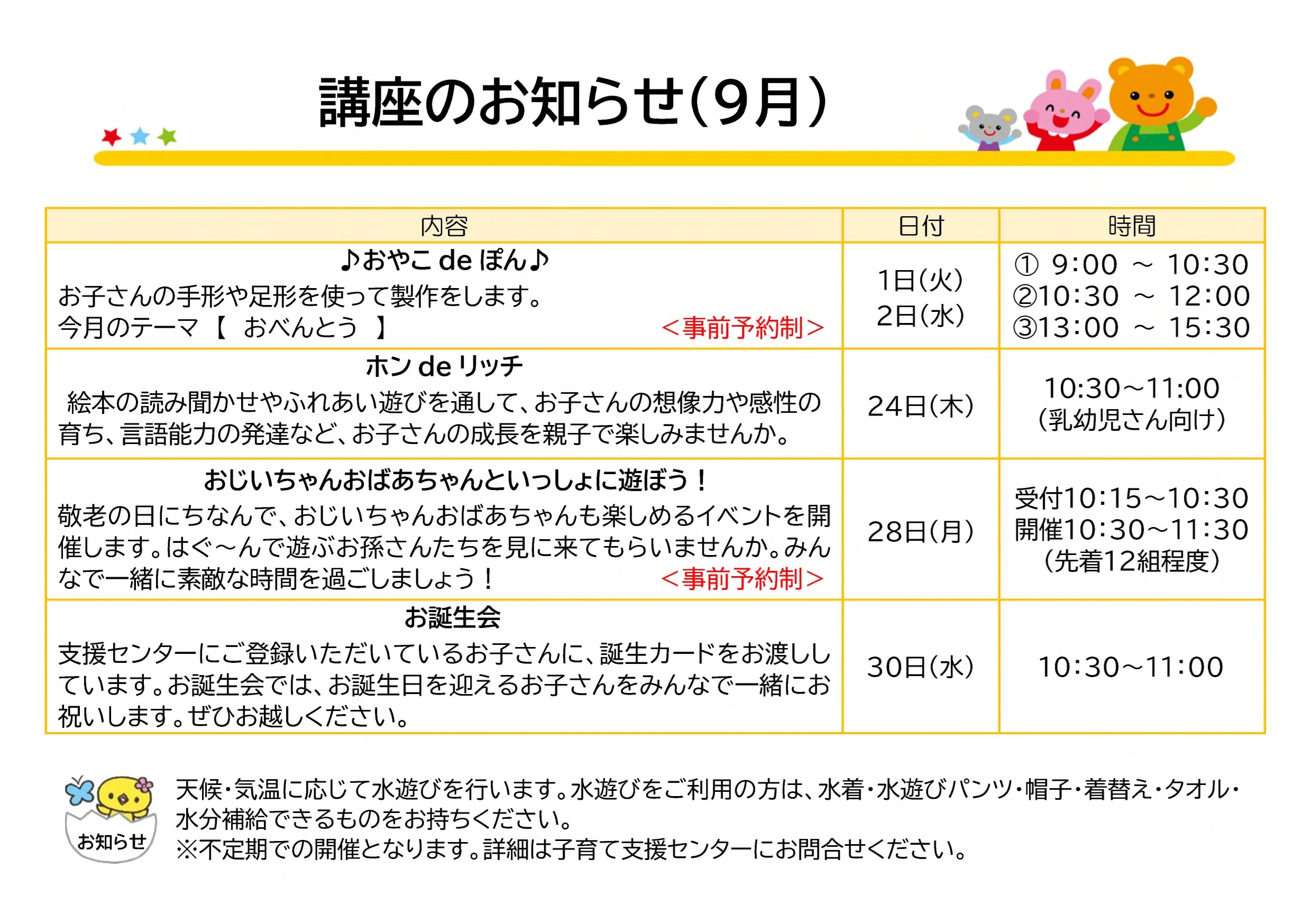 講座のお知らせ(9月)

| 内容 | 日付 | 時間 |
|---|---|---|
| ♪おやこ de ぽん♪ お子さんの手形や足形を使って製作をします。 今月のテーマ 【 おべんとう 】 ＜事前予約制＞ | 1日(火) 2日(水) | ① 9:00 ～ 10:30 ②10:30 ～ 12:00 ③13:00 ～ 15:30 |
| ホン de リッチ 絵本の読み聞かせやふれあい遊びを通して、お子さんの想像力や感性の育ち、言語能力の発達など、お子さんの成長を親子で楽しみませんか。 | 24日(木) | 10:30～11:00 (乳幼児さん向け) |
| おじいちゃんおばあちゃんといっしょに遊ぼう！ 敬老の日にちなんで、おじいちゃんおばあちゃんも楽しめるイベントを開催します。はぐ～んで遊ぶお孫さんたちを見に来てもらいませんか。みんなで一緒に素敵な時間を過ごしましょう！ ＜事前予約制＞ | 28日(月) | 受付10:15～10:30 開催10:30～11:30 (先着12組程度) |
| お誕生会 支援センターにご登録いただいているお子さんに、誕生カードをお渡ししています。お誕生会では、お誕生日を迎えるお子さんをみんなで一緒にお祝いします。ぜひお越しください。 | 30日(水) | 10:30～11:00 |

お知らせ

天候・気温に応じて水遊びを行います。水遊びをご利用の方は、水着・水遊びパンツ・帽子・着替え・タオル・水分補給できるものをお持ちください。
※不定期での開催となります。詳細は子育て支援センターにお問合せください。